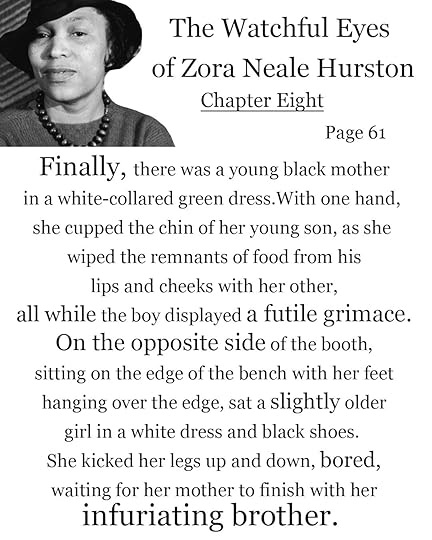 The Watchful Eyes of Zora Neale Hurston

Chapter Eight

Page 61

Finally, there was a young black mother in a white-collared green dress.With one hand, she cupped the chin of her young son, as she wiped the remnants of food from his lips and cheeks with her other, all while the boy displayed a futile grimace. On the opposite side of the booth, sitting on the edge of the bench with her feet hanging over the edge, sat a slightly older girl in a white dress and black shoes. She kicked her legs up and down, bored, waiting for her mother to finish with her infuriating brother.